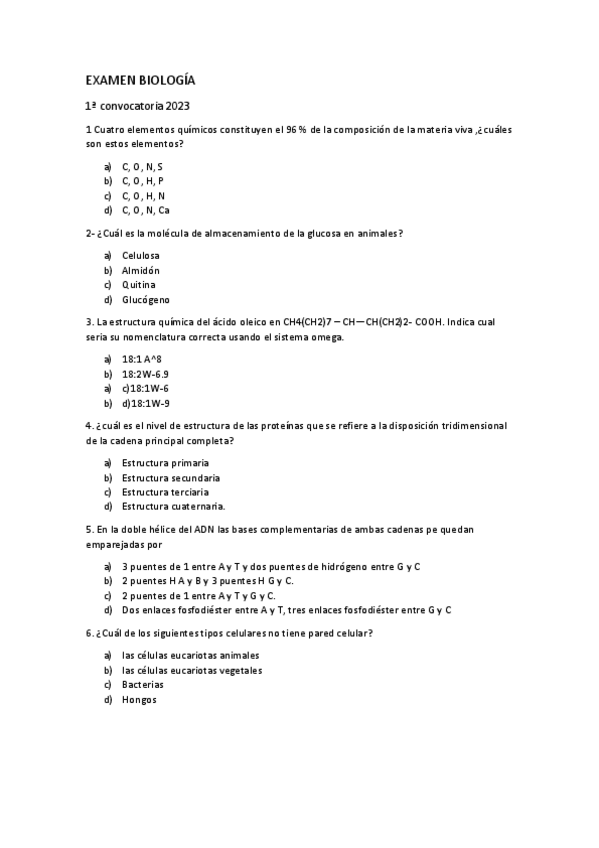 EXAMEN BIOLOGÍA

1ª convocatoria 2023

1 Cuatro elementos químicos constituyen el 96 % de la composición de la materia viva ,¿cuáles son estos elementos?

a) C, O, N, S
b) C, O, H, P
c) C, O, H, N
d) C, O, N, Ca

2- ¿Cuál es la molécula de almacenamiento de la glucosa en animales?

a) Celulosa
b) Almidón
c) Quitina
d) Glucógeno

3. La estructura química del ácido oleico en CH4(CH2)7 – CH – CH(CH2)2- COOH. Indica cual seria su nomenclatura correcta usando el sistema omega.

a) 18:1 A^8
b) 18:2W-6.9
a) c)18:1W-6
b) d)18:1W-9

4. ¿cuál es el nivel de estructura de las proteínas que se refiere a la disposición tridimensional de la cadena principal completa?

a) Estructura primaria
b) Estructura secundaria
c) Estructura terciaria
d) Estructura cuaternaria.

5. En la doble hélice del ADN las bases complementarias de ambas cadenas pe quedan emparejadas por

a) 3 puentes de 1 entre A y T y dos puentes de hidrógeno entre G y C
b) 2 puentes H A y B y 3 puentes H G y C.
c) 2 puentes de 1 entre A y T y G y C.
d) Dos enlaces fosfodiéster entre A y T, tres enlaces fosfodiéster entre G y C

6. ¿Cuál de los siguientes tipos celulares no tiene pared celular?

a) las células eucariotas animales
b) las células eucariotas vegetales
c) Bacterias
d) Hongos